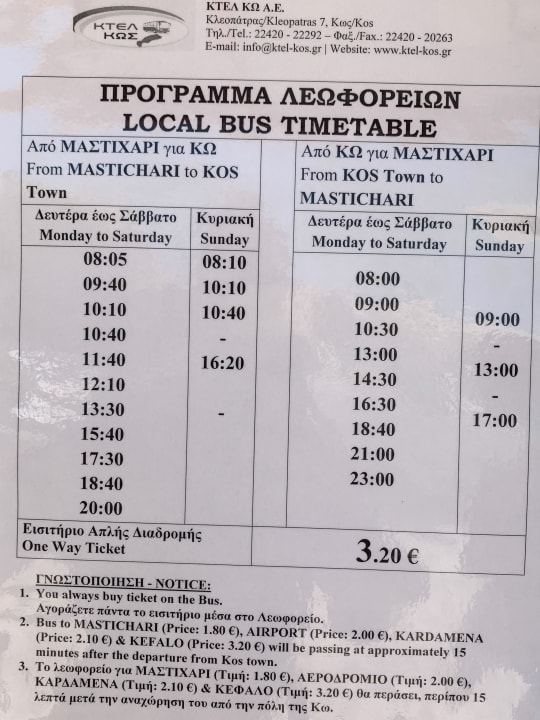 ΚΤΕΛ ΚΩΣ

ΚΤΕΛ ΚΩ Α.Ε.
Κλεοπάτρας/Kleopatras 7, Κως/Kos
Τηλ./Tel.: 22420 - 22292 – Φαξ./Fax.: 22420 - 20263
E-mail: info@ktel-kos.gr | Website: www.ktel-kos.gr

ΠΡΟΓΡΑΜΜΑ ΛΕΩΦΟΡΕΙΩΝ
LOCAL BUS TIMETABLE

Από ΜΑΣΤΙΧΑΡΙ για ΚΩ
From MASTICHARI to KOS Town

| Δευτέρα έως Σάββατο Monday to Saturday | Κυριακή Sunday |
|---|---|
| 08:05 | 08:10 |
| 09:40 | 10:10 |
| 10:10 | 10:40 |
| 10:40 | - |
| 11:40 | 16:20 |
| 12:10 | |
| 13:30 | - |
| 15:40 | |
| 17:30 | |
| 18:40 | |
| 20:00 | |

Από ΚΩ για ΜΑΣΤΙΧΑΡΙ
From KOS Town to MASTICHARI

| Δευτέρα έως Σάββατο Monday to Saturday | Κυριακή Sunday |
|---|---|
| 08:00 | |
| 09:00 | |
| 10:30 | 09:00 |
| 13:00 | - |
| 14:30 | 13:00 |
| 16:30 | - |
| 18:40 | 17:00 |
| 21:00 | |
| 23:00 | |

Εισιτήριο Απλής Διαδρομής
One Way Ticket
3.20 €

ΓΝΩΣΤΟΠΟΙΗΣΗ - NOTICE:
1. You always buy ticket on the Bus.
Αγοράζετε πάντα το εισιτήριο μέσα στο Λεωφορείο.
2. Bus to MASTICHARI (Price: 1.80 €), AIRPORT (Price: 2.00 €), KARDAMENA (Price: 2.10 €) & KEFALO (Price: 3.20 €) will be passing at approximately 15 minutes after the departure from Kos town.
3. Το λεωφορείο για ΜΑΣΤΙΧΑΡΙ (Τιμή: 1.80 €), ΑΕΡΟΔΡΟΜΙΟ (Τιμή: 2.00 €), ΚΑΡΔΑΜΕΝΑ (Τιμή: 2.10 €) & ΚΕΦΑΛΟ (Τιμή: 3.20 €) θα περάσει, περίπου 15 λεπτά μετά την αναχώρηση του από την πόλη της Κω.